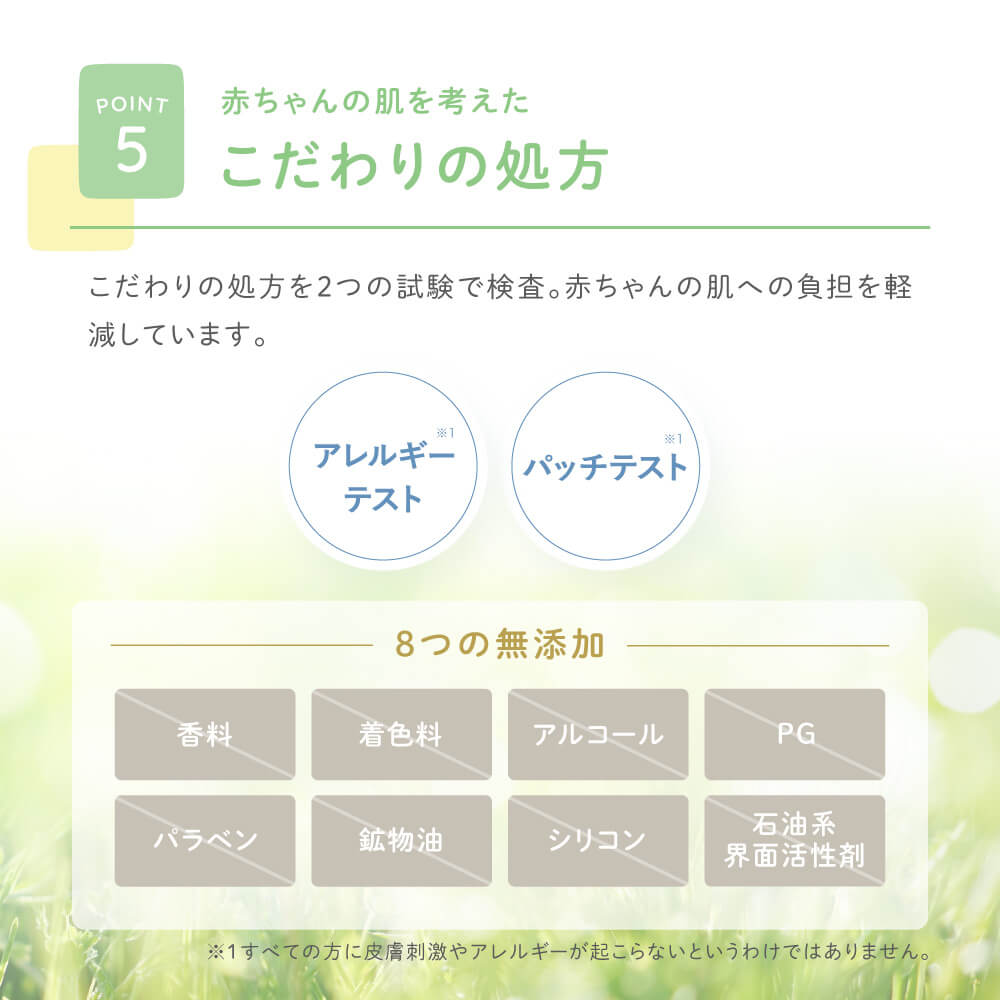 POINT
5

赤ちゃんの肌を考えた
こだわりの処方

こだわりの処方を2つの試験で検査。赤ちゃんの肌への負担を軽減しています。

アレルギーテスト※1

パッチテスト※1

8つの無添加

香料
着色料
アルコール
PG
パラベン
鉱物油
シリコン
石油系界面活性剤

※1すべての方に皮膚刺激やアレルギーが起こらないというわけではありません。